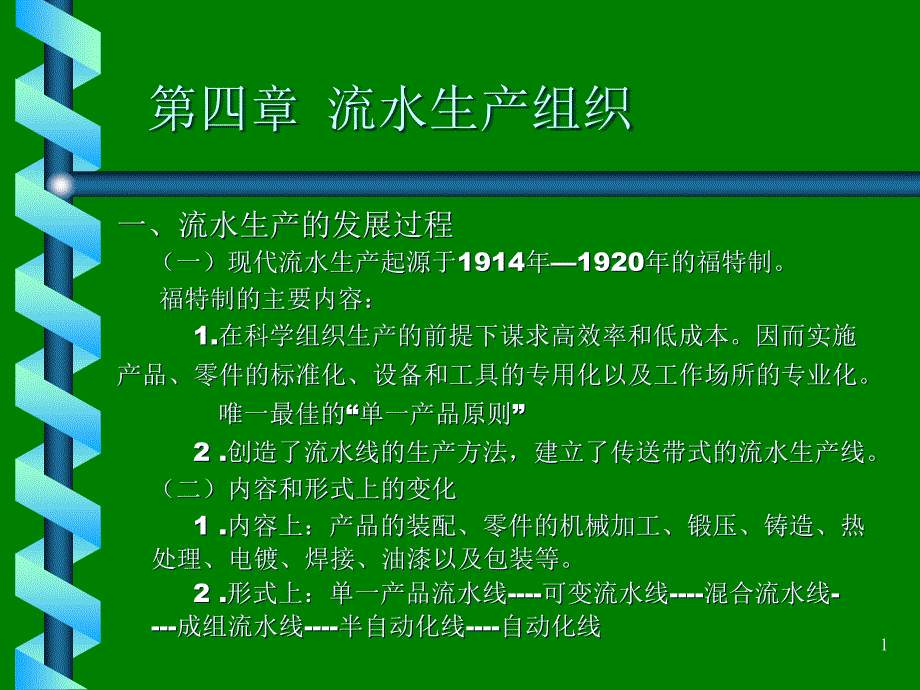 第四章 流水生产组织

一、流水生产的发展过程

（一）现代流水生产起源于1914年—1920年的福特制。

福特制的主要内容：

1.在科学组织生产的前提下谋求高效率和低成本。因而实施产品、零件的标准化、设备和工具的专用化以及工作场所的专业化。

唯一最佳的“单一产品原则”

2 .创造了流水线的生产方法，建立了传送带式的流水生产线。

（二）内容和形式上的变化

1 .内容上：产品的装配、零件的机械加工、锻压、铸造、热处理、电镀、焊接、油漆以及包装等。

2 .形式上：单一产品流水线----可变流水线----混合流水线----成组流水线----半自动化线----自动化线

1